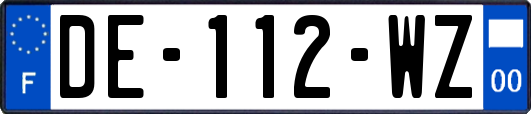 F

DE-112-WZ

00